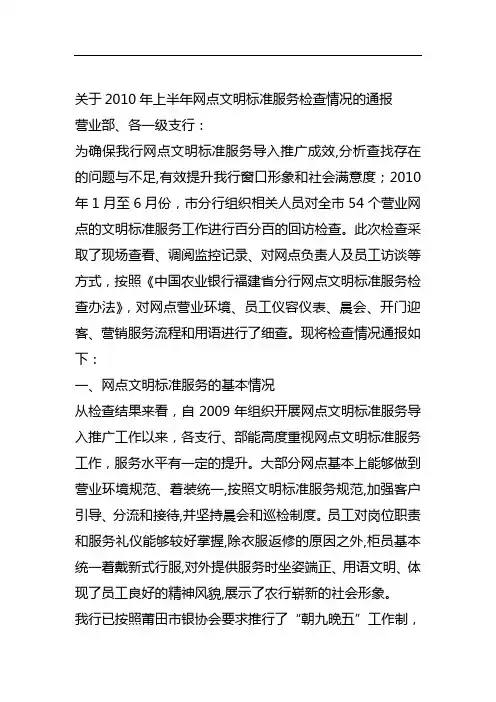 关于 2010 年上半年网点文明标准服务检查情况的通报

营业部、各一级支行：

为确保我行网点文明标准服务导入推广成效,分析查找存在的问题与不足,有效提升我行窗口形象和社会满意度；2010 年 1 月至 6 月份，市分行组织相关人员对全市 54 个营业网点的文明标准服务工作进行百分百的回访检查。此次检查采取了现场查看、调阅监控记录、对网点负责人及员工访谈等方式，按照《中国农业银行福建省分行网点文明标准服务检查办法》，对网点营业环境、员工仪容仪表、晨会、开门迎客、营销服务流程和用语进行了细查。现将检查情况通报如下：

一、网点文明标准服务的基本情况

从检查结果来看，自 2009 年组织开展网点文明标准服务导入推广工作以来，各支行、部能高度重视网点文明标准服务工作，服务水平有一定的提升。大部分网点基本上能够做到营业环境规范、着装统一,按照文明标准服务规范,加强客户引导、分流和接待,并坚持晨会和巡检制度。员工对岗位职责和服务礼仪能够较好掌握,除衣服返修的原因之外,柜员基本统一着戴新式行服,对外提供服务时坐姿端正、用语文明、体现了员工良好的精神风貌,展示了农行崭新的社会形象。

我行已按照莆田市银协会要求推行了“朝九晚五”工作制，